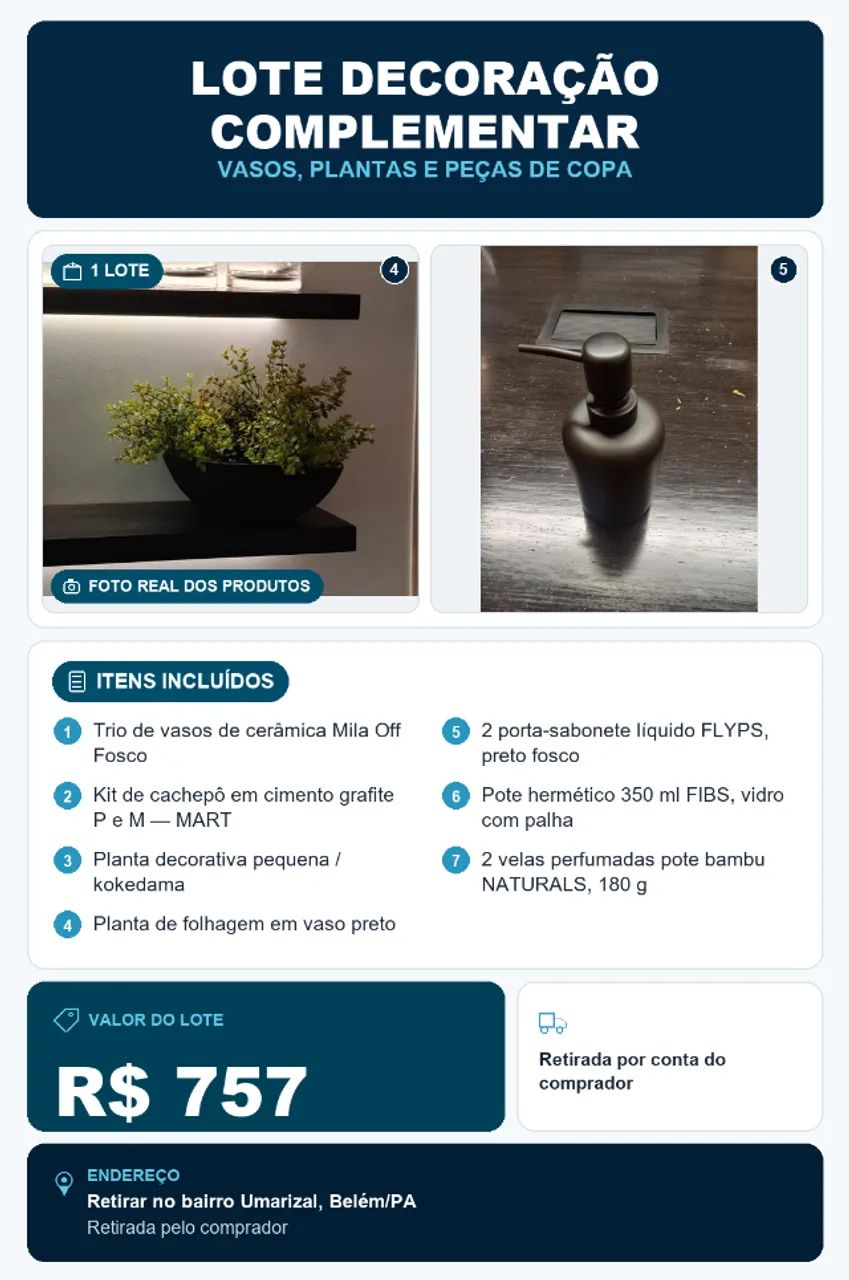 LOTE DECORAÇÃO COMPLEMENTAR
VASOS, PLANTAS E PEÇAS DE COPA

1 LOTE
4
FOTO REAL DOS PRODUTOS
5

ITENS INCLUÍDOS

1 Trio de vasos de cerâmica Mila Off Fosco
2 Kit de cachepô em cimento grafite P e M — MART
3 Planta decorativa pequena / kokedama
4 Planta de folhagem em vaso preto
5 2 porta-sabonete líquido FLYPS, preto fosco
6 Pote hermético 350 ml FIBS, vidro com palha
7 2 velas perfumadas pote bambu NATURALS, 180 g

VALOR DO LOTE
R$ 757

Retirada por conta do comprador

ENDEREÇO
Retirar no bairro Umarizal, Belém/PA
Retirada pelo comprador